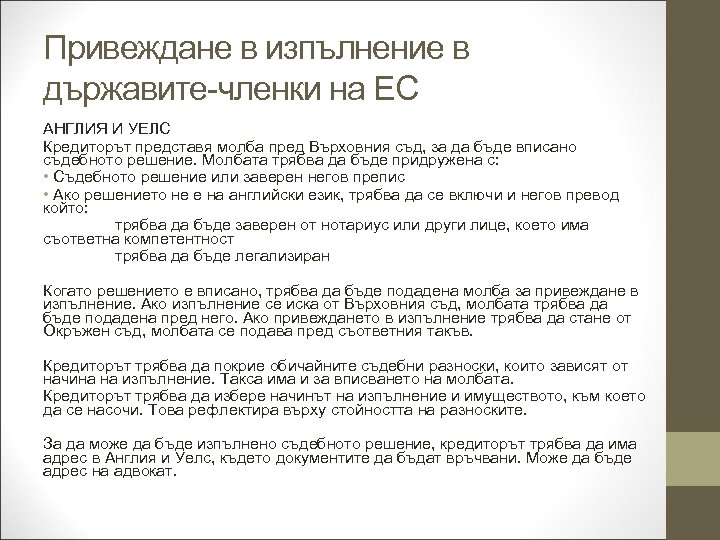 Привеждане в изпълнение в държавите-членки на ЕС

АНГЛИЯ И УЕЛС

Кредиторът представя молба пред Върховния съд, за да бъде вписано съдебното решение. Молбата трябва да бъде придружена с:

• Съдебното решение или заверен негов препис

• Ако решението не е на английски език, трябва да се включи и негов превод който:

трябва да бъде заверен от нотариус или други лице, което има съответна компетентност

трябва да бъде легализиран

Когато решението е вписано, трябва да бъде подадена молба за привеждане в изпълнение. Ако изпълнение се иска от Върховния съд, молбата трябва да бъде подадена пред него. Ако привеждането в изпълнение трябва да стане от Окръжен съд, молбата се подава пред съответния такъв.

Кредиторът трябва да покрие обичайните съдебни разноски, които зависят от начина на изпълнение. Такса има и за вписването на молбата.

Кредиторът трябва да избере начинът на изпълнение и имуществото, към което да се насочи. Това рефлектира върху стойността на разноските.

За да може да бъде изпълнено съдебното решение, кредиторът трябва да има адрес в Англия и Уелс, където документите да бъдат връчвани. Може да бъде адрес на адвокат.